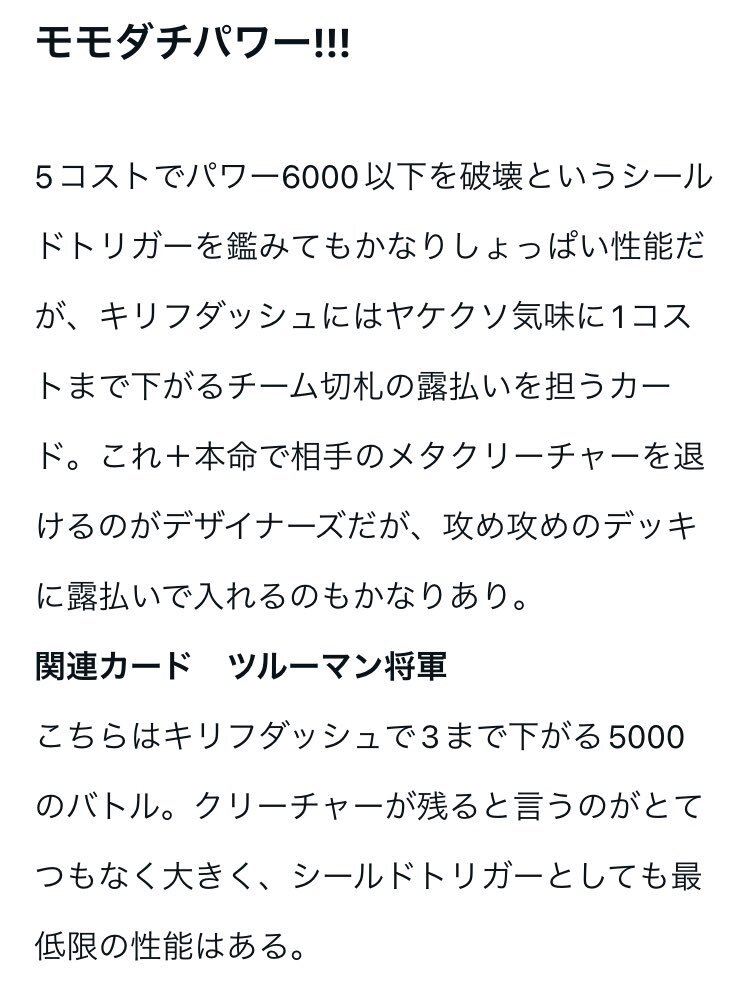 モモダチパワー!!!

5コストでパワー6000以下を破壊というシールドトリガーを鑑みてもかなりしょっぱい性能だが、キリフダッシュにはヤケクソ気味に1コストまで下がるチーム切札の露払いを担うカード。これ＋本命で相手のメタクリーチャーを退けるのがデザイナーズだが、攻め攻めのデッキに露払いで入れるのもかなりあり。

関連カード　ツルーマン将軍

こちらはキリフダッシュで3まで下がる5000のバトル。クリーチャーが残ると言うのがとてつもなく大きく、シールドトリガーとしても最低限の性能はある。